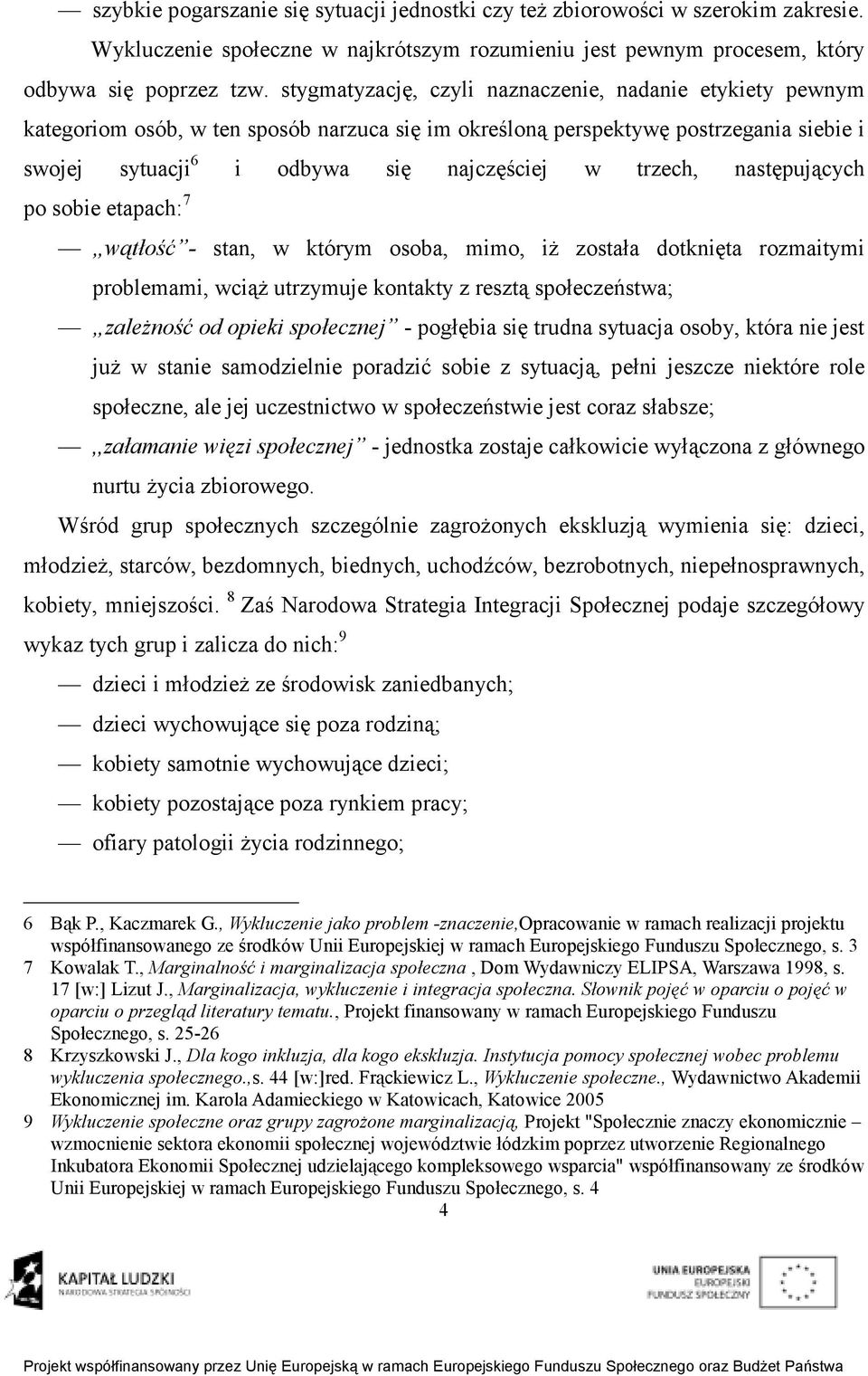 — szybkie pogarszanie się sytuacji jednostki czy też zbiorowości w szerokim zakresie.

Wykluczenie społeczne w najkrótszym rozumieniu jest pewnym procesem, który odbywa się poprzez tzw. stygmatyzację, czyli naznaczenie, nadanie etykiety pewnym kategoriom osób, w ten sposób narzuca się im określoną perspektywę postrzegania siebie i swojej sytuacji$^6$ i odbywa się najczęściej w trzech, następujących po sobie etapach:$^7$

— „wątłość”- stan, w którym osoba, mimo, iż została dotknięta rozmaitymi problemami, wciąż utrzymuje kontakty z resztą społeczeństwa;

— „zależność od opieki społecznej” - pogłębia się trudna sytuacja osoby, która nie jest już w stanie samodzielnie poradzić sobie z sytuacją, pełni jeszcze niektóre role społeczne, ale jej uczestnictwo w społeczeństwie jest coraz słabsze;

— „załamanie więzi społecznej” - jednostka zostaje całkowicie wyłączona z głównego nurtu życia zbiorowego.

Wśród grup społecznych szczególnie zagrożonych ekskluzją wymienia się: dzieci, młodzież, starców, bezdomnych, biednych, uchodźców, bezrobotnych, niepełnosprawnych, kobiety, mniejszości. $^8$ Zaś Narodowa Strategia Integracji Społecznej podaje szczegółowy wykaz tych grup i zalicza do nich:$^9$

— dzieci i młodzież ze środowisk zaniedbanych;

— dzieci wychowujące się poza rodziną;

— kobiety samotnie wychowujące dzieci;

— kobiety pozostające poza rynkiem pracy;

— ofiary patologii życia rodzinnego;

6 Bąk P., Kaczmarek G., Wykluczenie jako problem -znaczenie,Opracowanie w ramach realizacji projektu współfinansowanego ze środków Unii Europejskiej w ramach Europejskiego Funduszu Społecznego, s. 3

7 Kowalak T., Marginalność i marginalizacja społeczna , Dom Wydawniczy ELIPSA, Warszawa 1998, s. 17 [w:] Lizut J., Marginalizacja, wykluczenie i integracja społeczna. Słownik pojęć w oparciu o pojęć w oparciu o przegląd literatury tematu., Projekt finansowany w ramach Europejskiego Funduszu Społecznego, s. 25-26

8 Krzyszkowski J., Dla kogo inkluzja, dla kogo ekskluzja. Instytucja pomocy społecznej wobec problemu wykluczenia społecznego.,s. 44 [w:]red. Frąckiewicz L., Wykluczenie społeczne., Wydawnictwo Akademii Ekonomicznej im. Karola Adamieckiego w Katowicach, Katowice 2005

9 Wykluczenie społeczne oraz grupy zagrożone marginalizacją, Projekt "Społecznie znaczy ekonomicznie – wzmocnienie sektora ekonomii społecznej województwie łódzkim poprzez utworzenie Regionalnego Inkubatora Ekonomii Społecznej udzielającego kompleksowego wsparcia" współfinansowany ze środków Unii Europejskiej w ramach Europejskiego Funduszu Społecznego, s. 4

4

KAPITAŁ LUDZKI
NARODOWA STRATEGIA SPÓJNOŚCI

UNIA EUROPEJSKA
EUROPEJSKI
FUNDUSZ SPOŁECZNY

Projekt współfinansowany przez Unię Europejską w ramach Europejskiego Funduszu Społecznego oraz Budżet Państwa